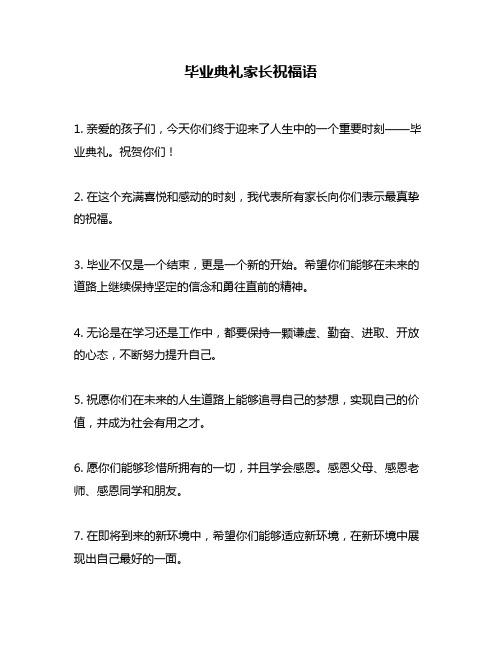 毕业典礼家长祝福语

1. 亲爱的孩子们，今天你们终于迎来了人生中的一个重要时刻——毕业典礼。祝贺你们！

2. 在这个充满喜悦和感动的时刻，我代表所有家长向你们表示最真挚的祝福。

3. 毕业不仅是一个结束，更是一个新的开始。希望你们能够在未来的道路上继续保持坚定的信念和勇往直前的精神。

4. 无论是在学习还是工作中，都要保持一颗谦虚、勤奋、进取、开放的心态，不断努力提升自己。

5. 祝愿你们在未来的人生道路上能够追寻自己的梦想，实现自己的价值，并成为社会有用之才。

6. 愿你们能够珍惜所拥有的一切，并且学会感恩。感恩父母、感恩老师、感恩同学和朋友。

7. 在即将到来的新环境中，希望你们能够适应新环境，在新环境中展现出自己最好的一面。